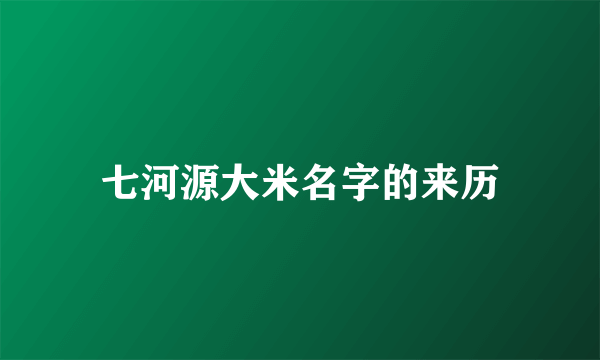 七河源大米名字的来历